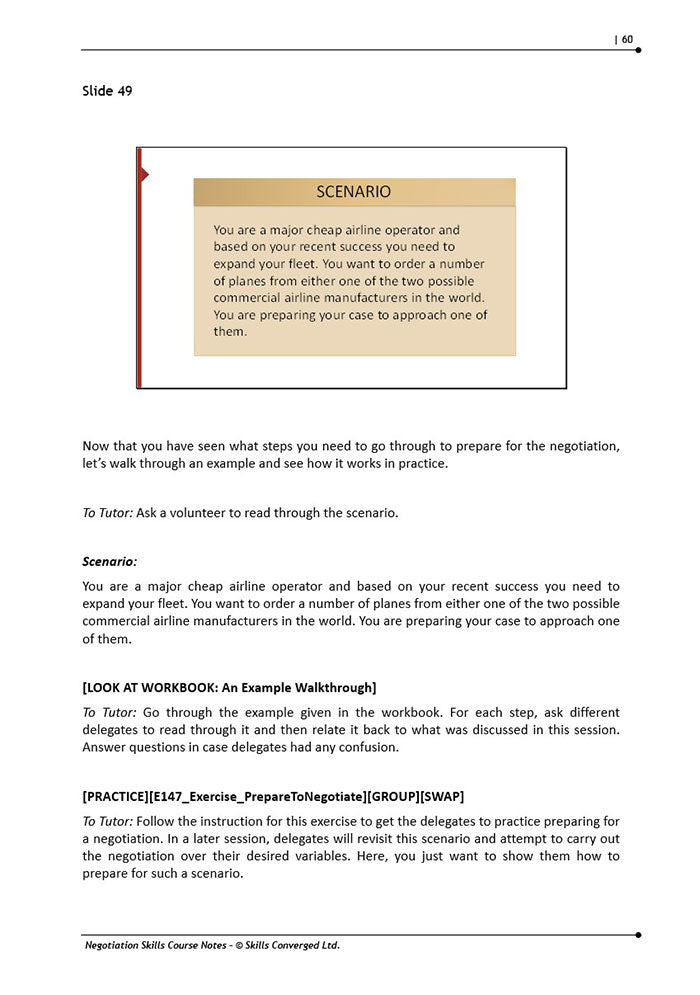 | 60

Slide 49

SCENARIO

You are a major cheap airline operator and based on your recent success you need to expand your fleet. You want to order a number of planes from either one of the two possible commercial airline manufacturers in the world. You are preparing your case to approach one of them.

Now that you have seen what steps you need to go through to prepare for the negotiation, let's walk through an example and see how it works in practice.

To Tutor: Ask a volunteer to read through the scenario.

Scenario:

You are a major cheap airline operator and based on your recent success you need to expand your fleet. You want to order a number of planes from either one of the two possible commercial airline manufacturers in the world. You are preparing your case to approach one of them.

[LOOK AT WORKBOOK: An Example Walkthrough]

To Tutor: Go through the example given in the workbook. For each step, ask different delegates to read through it and then relate it back to what was discussed in this session. Answer questions in case delegates had any confusion.

[PRACTICE][E147_Exercise_PrepareToNegotiate][GROUP][SWAP]

To Tutor: Follow the instruction for this exercise to get the delegates to practice preparing for a negotiation. In a later session, delegates will revisit this scenario and attempt to carry out the negotiation over their desired variables. Here, you just want to show them how to prepare for such a scenario.

Negotiation Skills Course Notes - © Skills Converged Ltd.